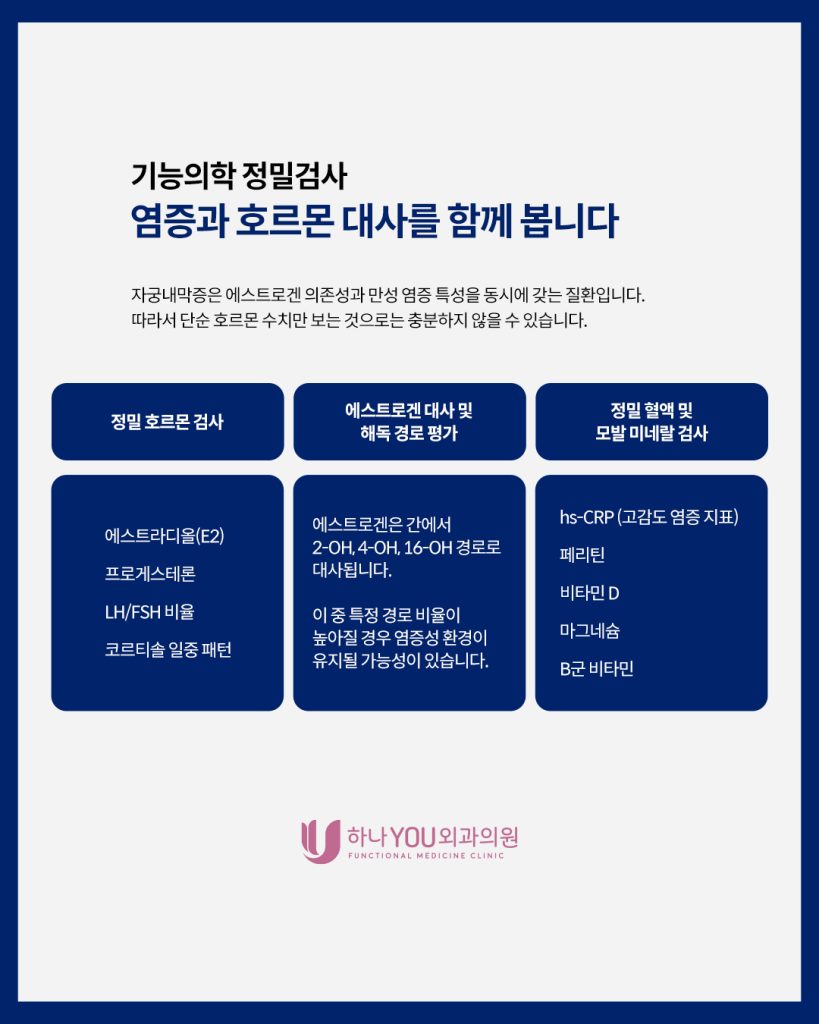 기능의학 정밀검사

염증과 호르몬 대사를 함께 봅니다

자궁내막증은 에스트로겐 의존성과 만성 염증 특성을 동시에 갖는 질환입니다. 따라서 단순 호르몬 수치만 보는 것으로는 충분하지 않을 수 있습니다.

정밀 호르몬 검사

에스트라디올(E2)

프로게스테론

LH/FSH 비율

코르티솔 일중 패턴

에스트로겐 대사 및
해독 경로 평가

에스트로겐은 간에서 2-OH, 4-OH, 16-OH 경로로 대사됩니다.

이 중 특정 경로 비율이 높아질 경우 염증성 환경이 유지될 가능성이 있습니다.

정밀 혈액 및
모발 미네랄 검사

hs-CRP (고감도 염증 지표)

페리틴

비타민 D

마그네슘

B군 비타민

하나YOU외과의원
FUNCTIONAL MEDICINE CLINIC